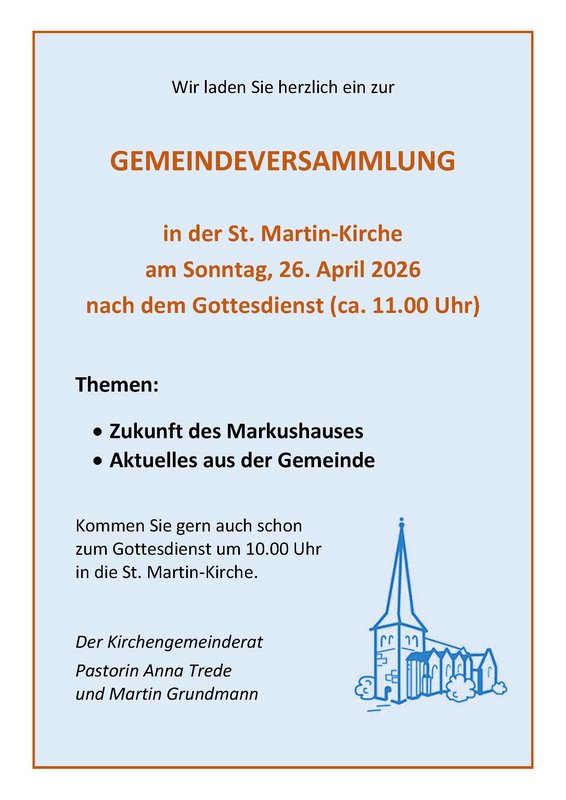 Wir laden Sie herzlich ein zur

GEMEINDEVERSAMMLUNG

in der St. Martin-Kirche
am Sonntag, 26. April 2026
nach dem Gottesdienst (ca. 11.00 Uhr)

Themen:

• Zukunft des Markushauses
• Aktuelles aus der Gemeinde

Kommen Sie gern auch schon zum Gottesdienst um 10.00 Uhr in die St. Martin-Kirche.

Der Kirchengemeinderat
Pastorin Anna Trede
und Martin Grundmann